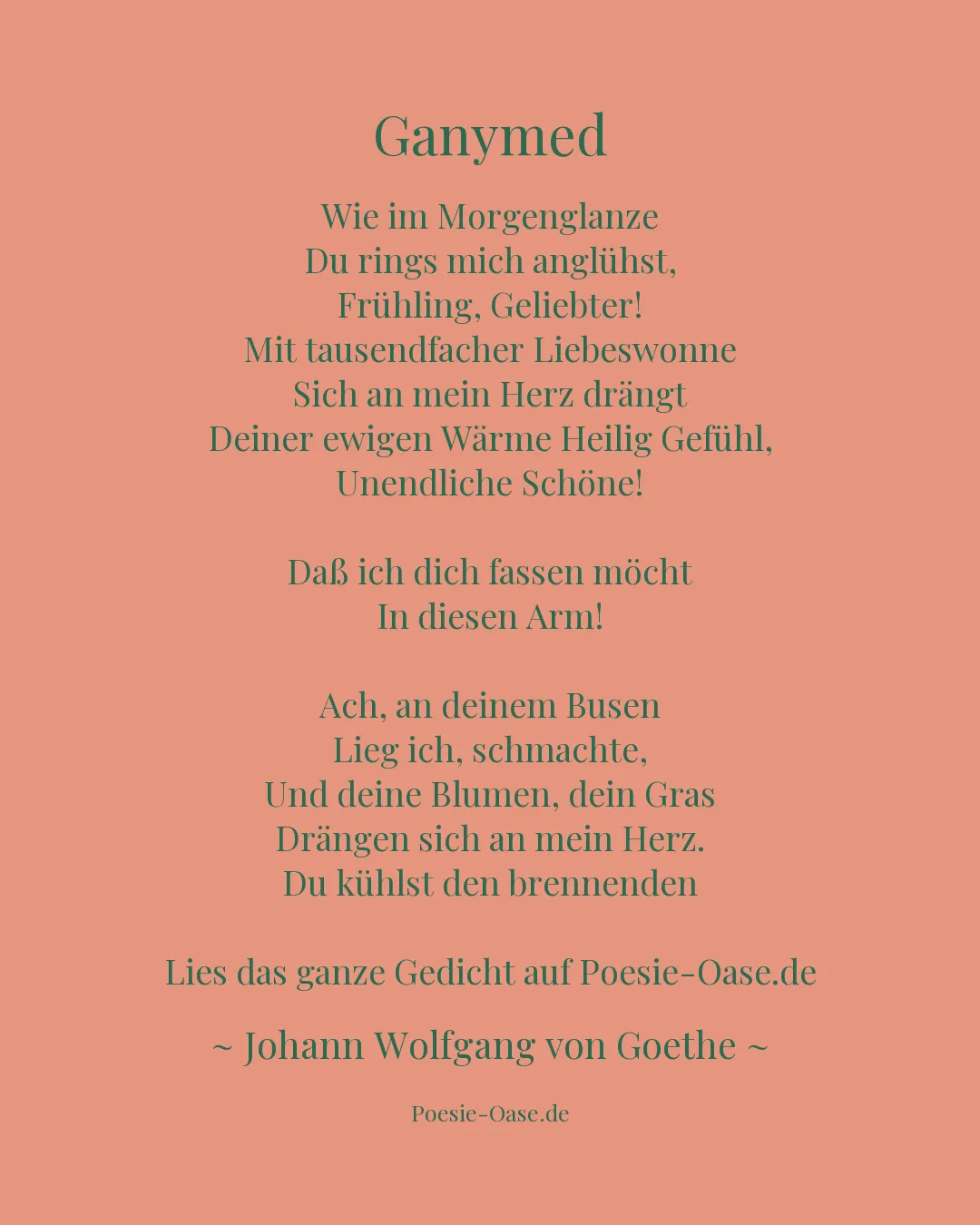 Ganymed

Wie im Morgenglanze
Du rings mich anglühst,
Frühling, Geliebter!
Mit tausendfacher Liebeswonne
Sich an mein Herz drängt
Deiner ewigen Wärme Heilig Gefühl,
Unendliche Schöne!

Daß ich dich fassen möcht
In diesen Arm!

Ach, an deinem Busen
Lieg ich, schmachte,
Und deine Blumen, dein Gras
Drängen sich an mein Herz.
Du kühlst den brennenden

Lies das ganze Gedicht auf Poesie-Oase.de

~ Johann Wolfgang von Goethe ~

Poesie-Oase.de